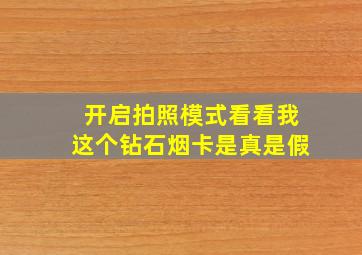 开启拍照模式看看我
这个钻石烟卡是真是假